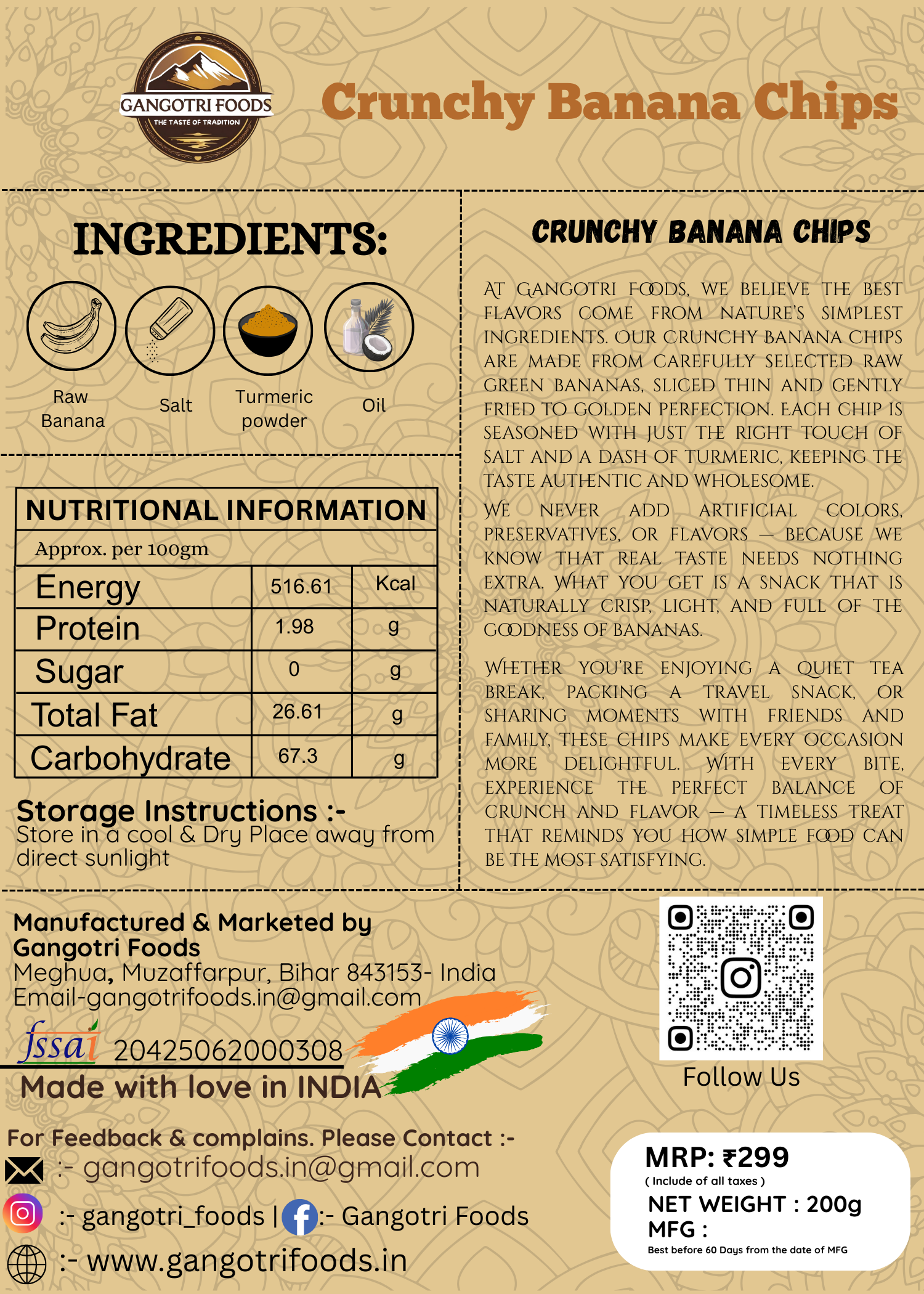 GANGOTRI FOODS
THE TASTE OF TRADITION

Crunchy Banana Chips

INGREDIENTS:

Raw Banana

Salt

Turmeric powder

Oil

NUTRITIONAL INFORMATION

Approx. per 100gm

| Energy | 516.61 | Kcal |
|---|---|---|
| Protein | 1.98 | g |
| Sugar | 0 | g |
| Total Fat | 26.61 | g |
| Carbohydrate | 67.3 | g |

Storage Instructions :-
Store in a cool & Dry Place away from direct sunlight

CRUNCHY BANANA CHIPS

AT GANGOTRI FOODS, WE BELIEVE THE BEST FLAVORS COME FROM NATURE'S SIMPLEST INGREDIENTS. OUR CRUNCHY BANANA CHIPS ARE MADE FROM CAREFULLY SELECTED RAW GREEN BANANAS, SLICED THIN AND GENTLY FRIED TO GOLDEN PERFECTION. EACH CHIP IS SEASONED WITH JUST THE RIGHT TOUCH OF SALT AND A DASH OF TURMERIC, KEEPING THE TASTE AUTHENTIC AND WHOLESOME.

WE NEVER ADD ARTIFICIAL COLORS, PRESERVATIVES, OR FLAVORS — BECAUSE WE KNOW THAT REAL TASTE NEEDS NOTHING EXTRA. WHAT YOU GET IS A SNACK THAT IS NATURALLY CRISP, LIGHT, AND FULL OF THE GOODNESS OF BANANAS.

WHETHER YOU'RE ENJOYING A QUIET TEA BREAK, PACKING A TRAVEL SNACK, OR SHARING MOMENTS WITH FRIENDS AND FAMILY, THESE CHIPS MAKE EVERY OCCASION MORE DELIGHTFUL. WITH EVERY BITE, EXPERIENCE THE PERFECT BALANCE OF CRUNCH AND FLAVOR — A TIMELESS TREAT THAT REMINDS YOU HOW SIMPLE FOOD CAN BE THE MOST SATISFYING.

Manufactured & Marketed by
Gangotri Foods
Meghua, Muzaffarpur, Bihar 843153- India
Email-gangotrifoods.in@gmail.com

fssai 20425062000308
Made with love in INDIA

Follow Us

For Feedback & complains. Please Contact :-
:- gangotrifoods.in@gmail.com
:- gangotri_foods | :- Gangotri Foods
:- www.gangotrifoods.in

MRP: ₹299
( Include of all taxes )
NET WEIGHT : 200g
MFG :
Best before 60 Days from the date of MFG